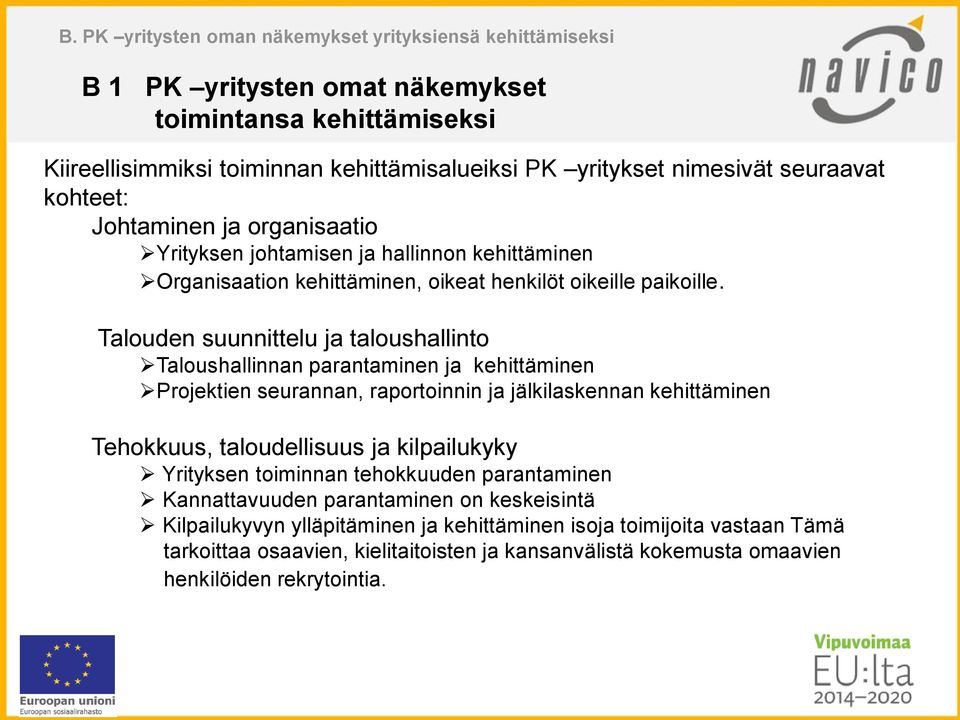 B. PK –yritysten oman näkemykset yrityksiensä kehittämiseksi

navico

B 1 PK –yritysten omat näkemykset toimintansa kehittämiseksi

Kiireellisimmiksi toiminnan kehittämisalueiksi PK –yritykset nimesivät seuraavat kohteet:

Johtaminen ja organisaatio

➢Yrityksen johtamisen ja hallinnon kehittäminen

➢Organisaation kehittäminen, oikeat henkilöt oikeille paikoille.

Talouden suunnittelu ja taloushallinto

➢Taloushallinnan parantaminen ja kehittäminen

➢Projektien seurannan, raportoinnin ja jälkilaskennan kehittäminen

Tehokkuus, taloudellisuus ja kilpailukyky

➢ Yrityksen toiminnan tehokkuuden parantaminen

➢ Kannattavuuden parantaminen on keskeisintä

➢ Kilpailukyvyn ylläpitäminen ja kehittäminen isoja toimijoita vastaan Tämä tarkoittaa osaavien, kielitaitoisten ja kansanvälistä kokemusta omaavien henkilöiden rekrytointia.

Euroopan unioni
Euroopan sosiaalirahasto

Vipuvoimaa
EU:lta
2014–2020